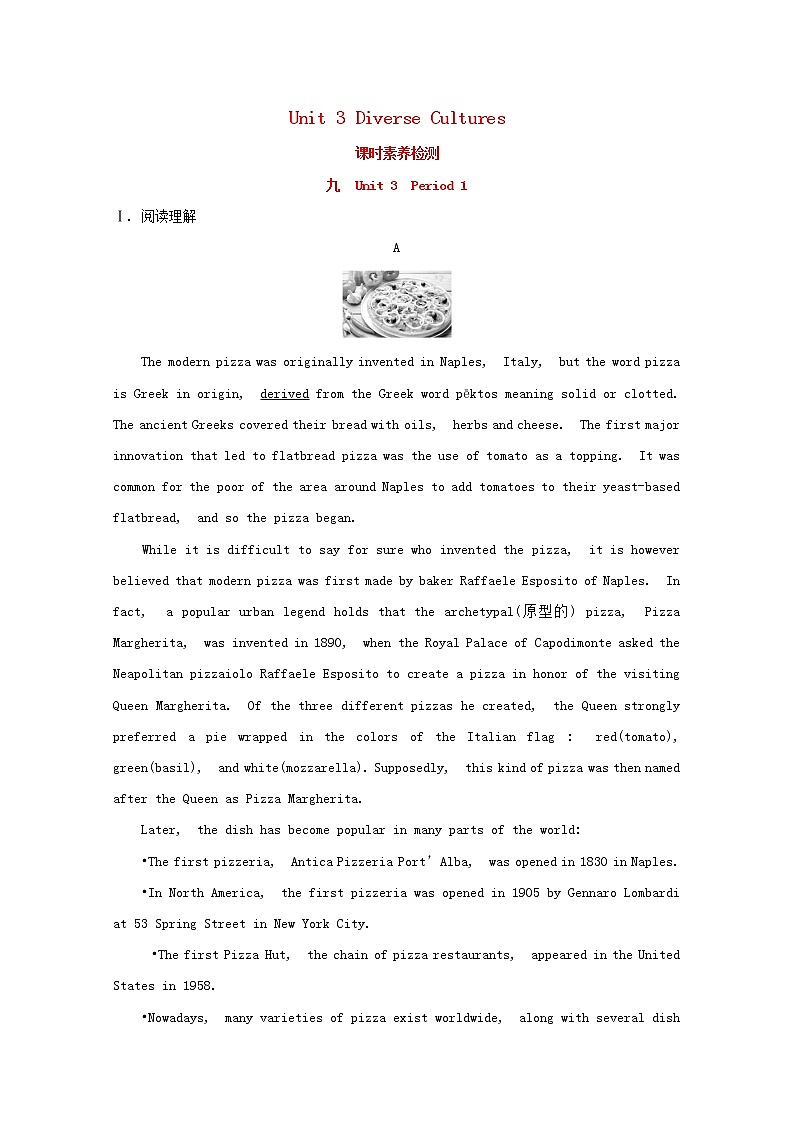 Unit 3 Diverse Cultures

课时素养检测

九 Unit 3 Period 1

Ⅰ. 阅读理解

A

The modern pizza was originally invented in Naples, Italy, but the word pizza is Greek in origin, derived from the Greek word pēktos meaning solid or clotted. The ancient Greeks covered their bread with oils, herbs and cheese. The first major innovation that led to flatbread pizza was the use of tomato as a topping. It was common for the poor of the area around Naples to add tomatoes to their yeast-based flatbread, and so the pizza began.

While it is difficult to say for sure who invented the pizza, it is however believed that modern pizza was first made by baker Raffaele Esposito of Naples. In fact, a popular urban legend holds that the archetypal(原型的) pizza, Pizza Margherita, was invented in 1890, when the Royal Palace of Capodimonte asked the Neapolitan pizzaiolo Raffaele Esposito to create a pizza in honor of the visiting Queen Margherita. Of the three different pizzas he created, the Queen strongly preferred a pie wrapped in the colors of the Italian flag : red(tomato), green(basil), and white(mozzarella). Supposedly, this kind of pizza was then named after the Queen as Pizza Margherita.

Later, the dish has become popular in many parts of the world:

•The first pizzeria, Antica Pizzeria Port' Alba, was opened in 1830 in Naples.

•In North America, the first pizzeria was opened in 1905 by Gennaro Lombardi at 53 Spring Street in New York City.

•The first Pizza Hut, the chain of pizza restaurants, appeared in the United States in 1958.

•Nowadays, many varieties of pizza exist worldwide, along with several dish